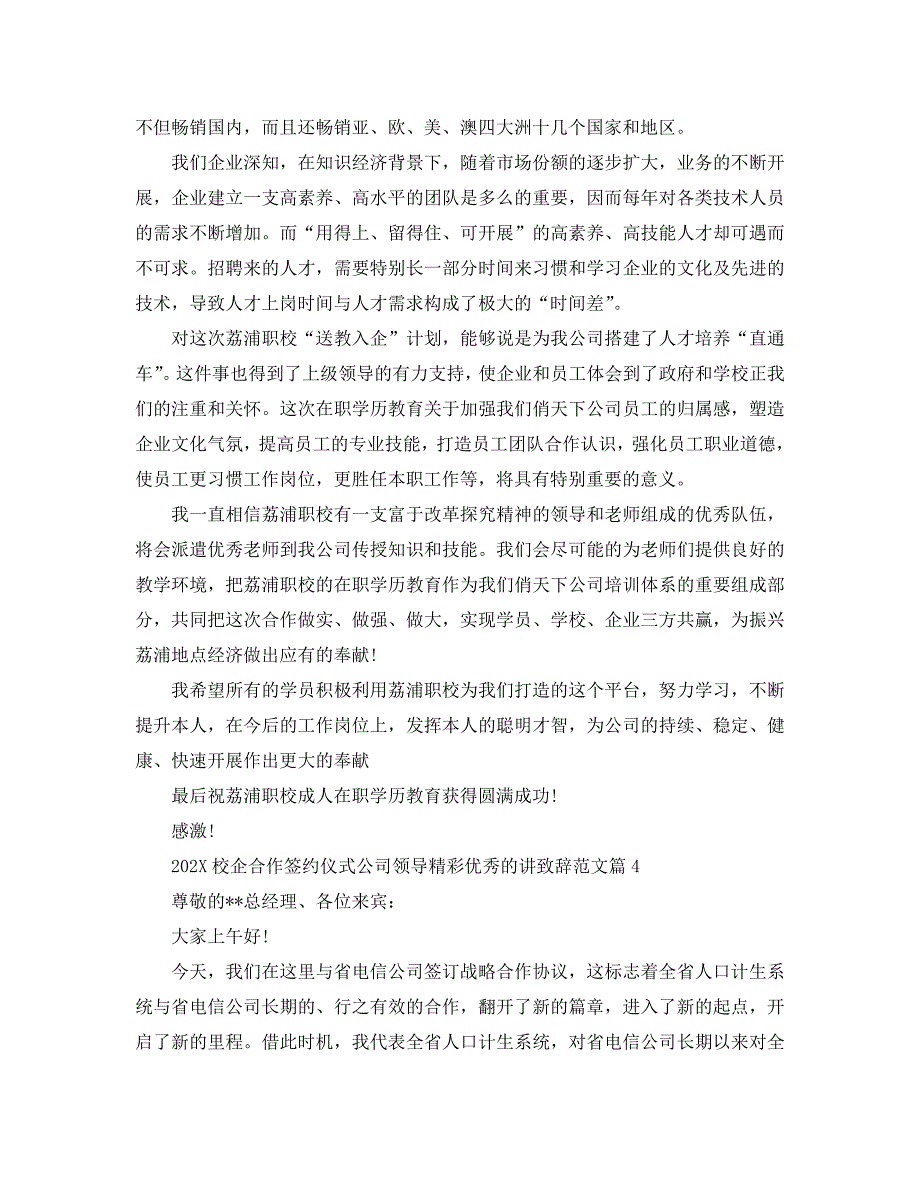 不但畅销国内，而且还畅销亚、欧、美、澳四大洲十几个国家和地区。

我们企业深知，在知识经济背景下，随着市场份额的逐步扩大，业务的不断开展，企业建立一支高素养、高水平的团队是多么的重要，因而每年对各类技术人员的需求不断增加。而“用得上、留得住、可开展”的高素养、高技能人才却可遇而不可求。招聘来的人才，需要特别长一部分时间来习惯和学习企业的文化及先进的技术，导致人才上岗时间与人才需求构成了极大的“时间差”。

对这次荔浦职校“送教入企”计划，能够说是为我公司搭建了人才培养“直通车”。这件事也得到了上级领导的有力支持，使企业和员工体会到了政府和学校正我们的注重和关怀。这次在职学历教育关于加强我们俏天下公司员工的归属感，塑造企业文化气氛，提高员工的专业技能，打造员工团队合作认识，强化员工职业道德，使员工更习惯工作岗位，更胜任本职工作等，将具有特别重要的意义。

我一直相信荔浦职校有一支富于改革探究精神的领导和老师组成的优秀队伍，将会派遣优秀老师到我公司传授知识和技能。我们会尽可能的为老师们提供良好的教学环境，把荔浦职校的在职学历教育作为我们俏天下公司培训体系的重要组成部分，共同把这次合作做实、做强、做大，实现学员、学校、企业三方共赢，为振兴荔浦地点经济做出应有的奉献！

我希望所有的学员积极利用荔浦职校为我们打造的这个平台，努力学习，不断提升本人，在今后的工作岗位上，发挥本人的聪明才智，为公司的持续、稳定、健康、快速开展作出更大的奉献

最后祝荔浦职校成人在职学历教育获得圆满成功！

感激！

202X 校企合作签约仪式公司领导精彩优秀的讲致辞范文篇 4

尊敬的**总经理、各位来宾：

大家上午好！

今天，我们在这里与省电信公司签订战略合作协议，这标志着全省人口计生系统与省电信公司长期的、行之有效的合作，翻开了新的篇章，进入了新的起点，开启了新的里程。借此时机，我代表全省人口计生系统，对省电信公司长期以来对全